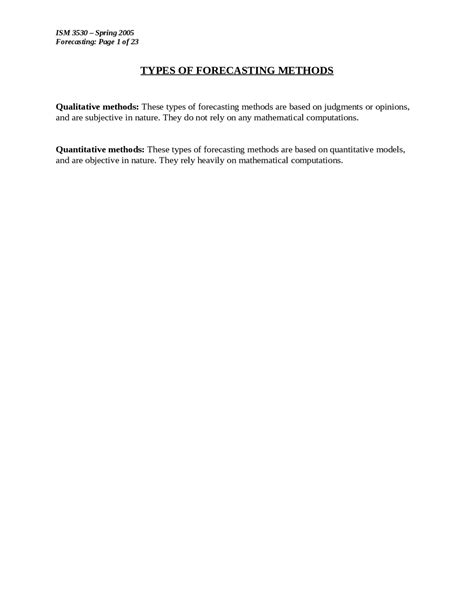 ISM 3530 – Spring 2005
Forecasting: Page 1 of 23

TYPES OF FORECASTING METHODS

Qualitative methods: These types of forecasting methods are based on judgments or opinions, and are subjective in nature. They do not rely on any mathematical computations.

Quantitative methods: These types of forecasting methods are based on quantitative models, and are objective in nature. They rely heavily on mathematical computations.